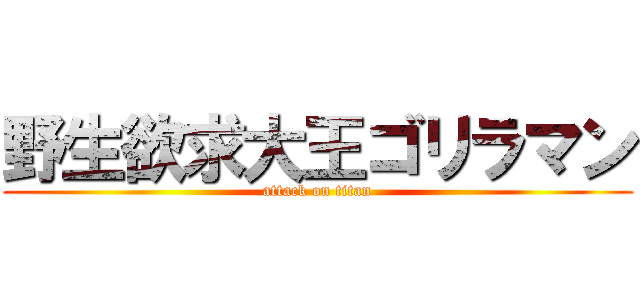 野生欲求大王ゴリラマン
attack on titan